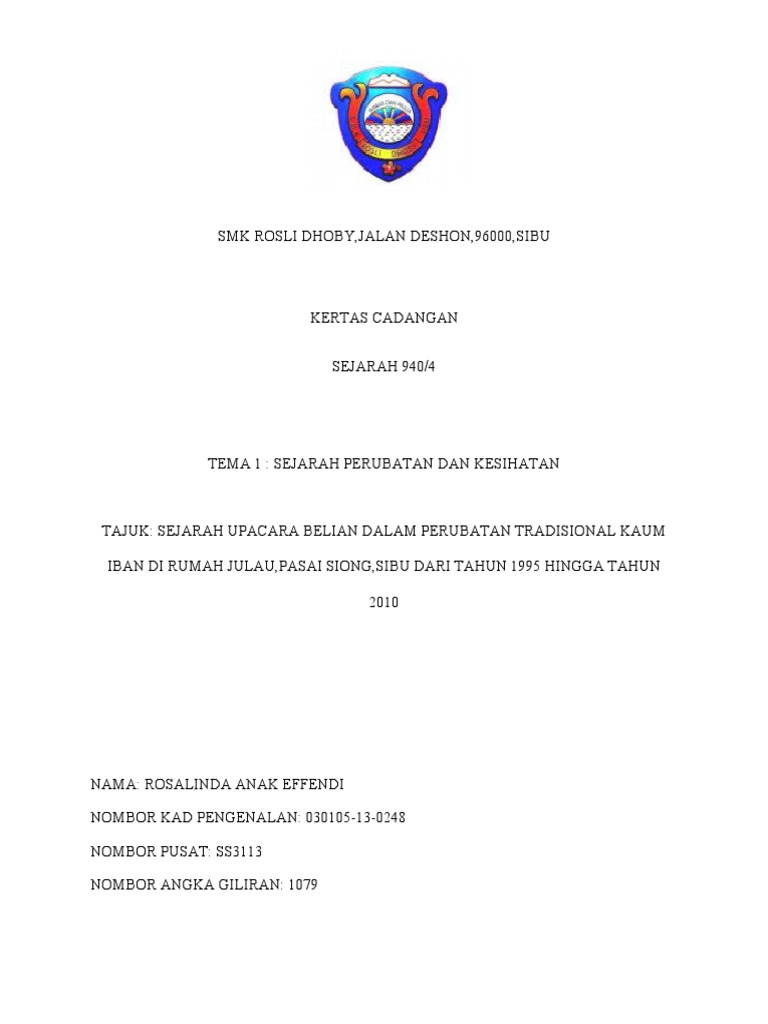 SMK ROSLI DHOBY,JALAN DESHON,96000,SIBU

KERTAS CADANGAN

SEJARAH 940/4

TEMA 1 : SEJARAH PERUBATAN DAN KESIHATAN

TAJUK: SEJARAH UPACARA BELIAN DALAM PERUBATAN TRADISIONAL KAUM IBAN DI RUMAH JULAU,PASAI SIONG,SIBU DARI TAHUN 1995 HINGGA TAHUN 2010

NAMA: ROSALINDA ANAK EFFENDI

NOMBOR KAD PENGENALAN: 030105-13-0248

NOMBOR PUSAT: SS3113

NOMBOR ANGKA GILIRAN: 1079